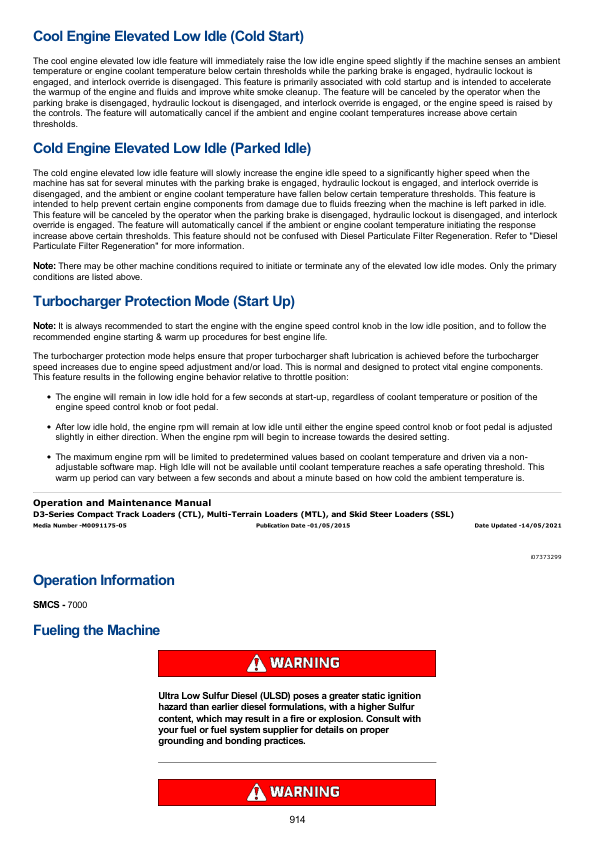 Cool Engine Elevated Low Idle (Cold Start)

The cool engine elevated low idle feature will immediately raise the low idle engine speed slightly if the machine senses an ambient temperature or engine coolant temperature below certain thresholds while the parking brake is engaged, hydraulic lockout is engaged, and interlock override is disengaged. This feature is primarily associated with cold startup and is intended to accelerate the warmup of the engine and fluids and improve white smoke cleanup. The feature will be canceled by the operator when the parking brake is disengaged, hydraulic lockout is disengaged, and interlock override is engaged, or the engine speed is raised by the controls. The feature will automatically cancel if the ambient and engine coolant temperatures increase above certain thresholds.

Cold Engine Elevated Low Idle (Parked Idle)

The cold engine elevated low idle feature will slowly increase the engine idle speed to a significantly higher speed when the machine has sat for several minutes with the parking brake is engaged, hydraulic lockout is engaged, and interlock override is disengaged, and the ambient or engine coolant temperature have fallen below certain temperature thresholds. This feature is intended to help prevent certain engine components from damage due to fluids freezing when the machine is left parked in idle. This feature will be canceled by the operator when the parking brake is disengaged, hydraulic lockout is disengaged, and interlock override is engaged. The feature will automatically cancel if the ambient or engine coolant temperature initiating the response increase above certain thresholds. This feature should not be confused with Diesel Particulate Filter Regeneration. Refer to "Diesel Particulate Filter Regeneration" for more information.

Note: There may be other machine conditions required to initiate or terminate any of the elevated low idle modes. Only the primary conditions are listed above.

Turbocharger Protection Mode (Start Up)

Note: It is always recommended to start the engine with the engine speed control knob in the low idle position, and to follow the recommended engine starting & warm up procedures for best engine life.

The turbocharger protection mode helps ensure that proper turbocharger shaft lubrication is achieved before the turbocharger speed increases due to engine speed adjustment and/or load. This is normal and designed to protect vital engine components. This feature results in the following engine behavior relative to throttle position:

• The engine will remain in low idle hold for a few seconds at start-up, regardless of coolant temperature or position of the engine speed control knob or foot pedal.

• After low idle hold, the engine rpm will remain at low idle until either the engine speed control knob or foot pedal is adjusted slightly in either direction. When the engine rpm will begin to increase towards the desired setting.

• The maximum engine rpm will be limited to predetermined values based on coolant temperature and driven via a non-adjustable software map. High Idle will not be available until coolant temperature reaches a safe operating threshold. This warm up period can vary between a few seconds and about a minute based on how cold the ambient temperature is.

Operation and Maintenance Manual
D3-Series Compact Track Loaders (CTL), Multi-Terrain Loaders (MTL), and Skid Steer Loaders (SSL)
Media Number -M0091175-05 Publication Date -01/05/2015 Date Updated -14/05/2021

i07373299

Operation Information

SMCS - 7000

Fueling the Machine

WARNING

Ultra Low Sulfur Diesel (ULSD) poses a greater static ignition hazard than earlier diesel formulations, with a higher Sulfur content, which may result in a fire or explosion. Consult with your fuel or fuel system supplier for details on proper grounding and bonding practices.

WARNING

914